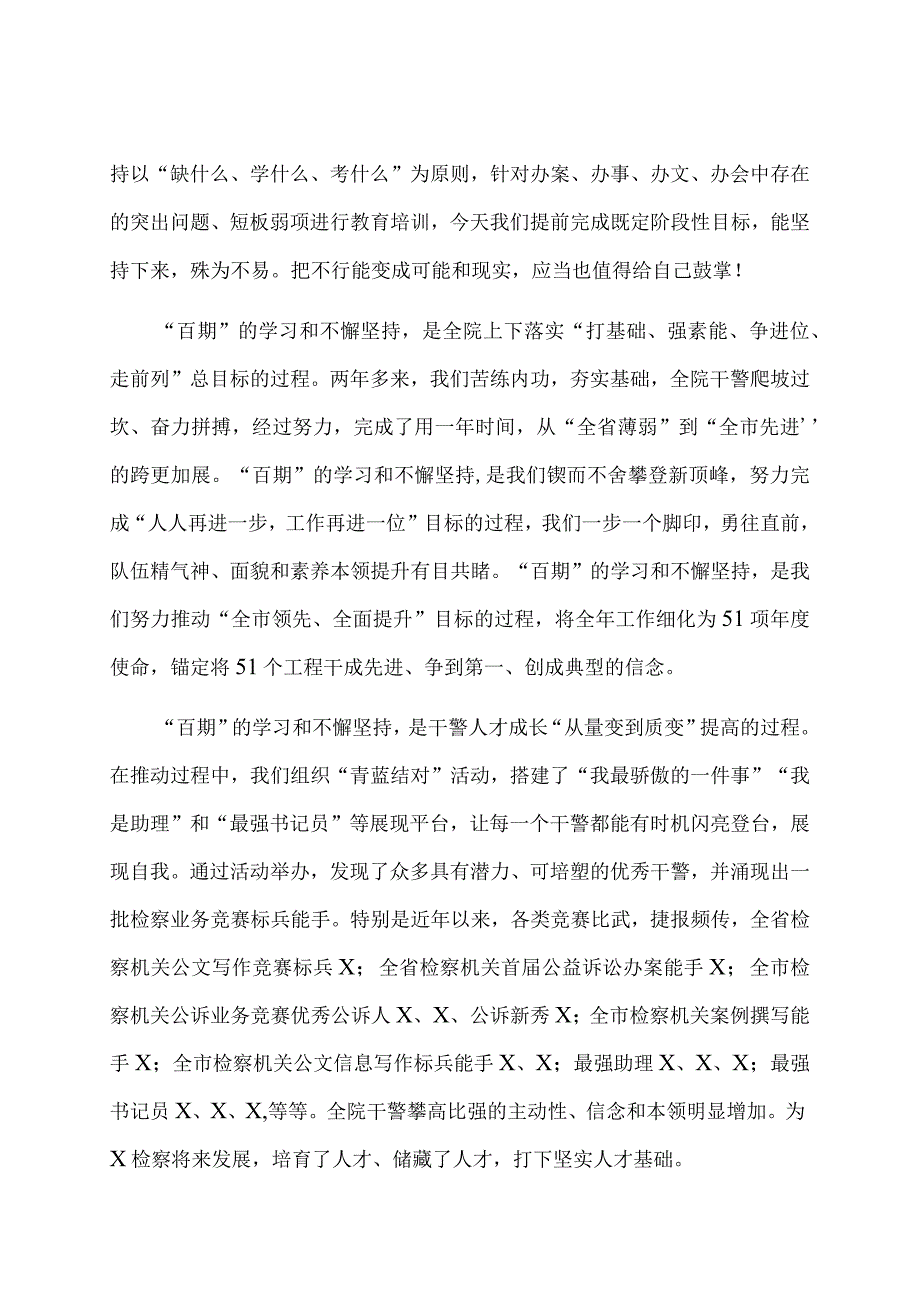 持以“缺什么、学什么、考什么”为原则，针对办案、办事、办文、办会中存在的突出问题、短板弱项进行教育培训，今天我们提前完成既定阶段性目标，能坚持下来，殊为不易。把不行能变成可能和现实，应当也值得给自己鼓掌！

“百期”的学习和不懈坚持，是全院上下落实“打基础、强素能、争进位、走前列”总目标的过程。两年多来，我们苦练内功，夯实基础，全院干警爬坡过坎、奋力拼搏，经过努力，完成了用一年时间，从“全省薄弱”到“全市先进’’的跨更加展。“百期”的学习和不懈坚持，是我们锲而不舍攀登新顶峰，努力完成“人人再进一步，工作再进一位”目标的过程，我们一步一个脚印，勇往直前，队伍精气神、面貌和素养本领提升有目共睹。“百期”的学习和不懈坚持，是我们努力推动“全市领先、全面提升”目标的过程，将全年工作细化为51项年度使命，锚定将51个工程干成先进、争到第一、创成典型的信念。

“百期”的学习和不懈坚持，是干警人才成长“从量变到质变”提高的过程。在推动过程中，我们组织“青蓝结对”活动，搭建了“我最骄傲的一件事”“我是助理”和“最强书记员”等展现平台，让每一个干警都能有时机闪亮登台，展现自我。通过活动举办，发现了众多具有潜力、可培塑的优秀干警，并涌现出一批检察业务竞赛标兵能手。特别是近年以来，各类竞赛比武，捷报频传，全省检察机关公文写作竞赛标兵X；全省检察机关首届公益诉讼办案能手X；全市检察机关公诉业务竞赛优秀公诉人X、X、公诉新秀X；全市检察机关案例撰写能手X；全市检察机关公文信息写作标兵能手X、X；最强助理X、X、X；最强书记员X、X、X,等等。全院干警攀高比强的主动性、信念和本领明显增加。为X检察将来发展，培育了人才、储藏了人才，打下坚实人才基础。